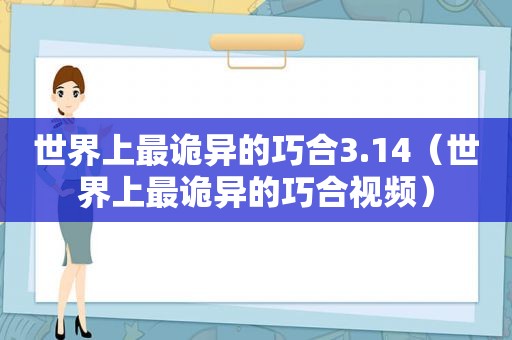 世界上最诡异的巧合3.14（世界上最诡异的巧合视频）